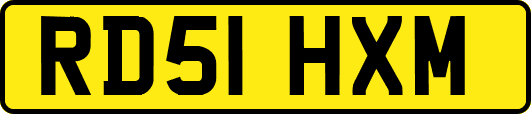 RD51 HXM